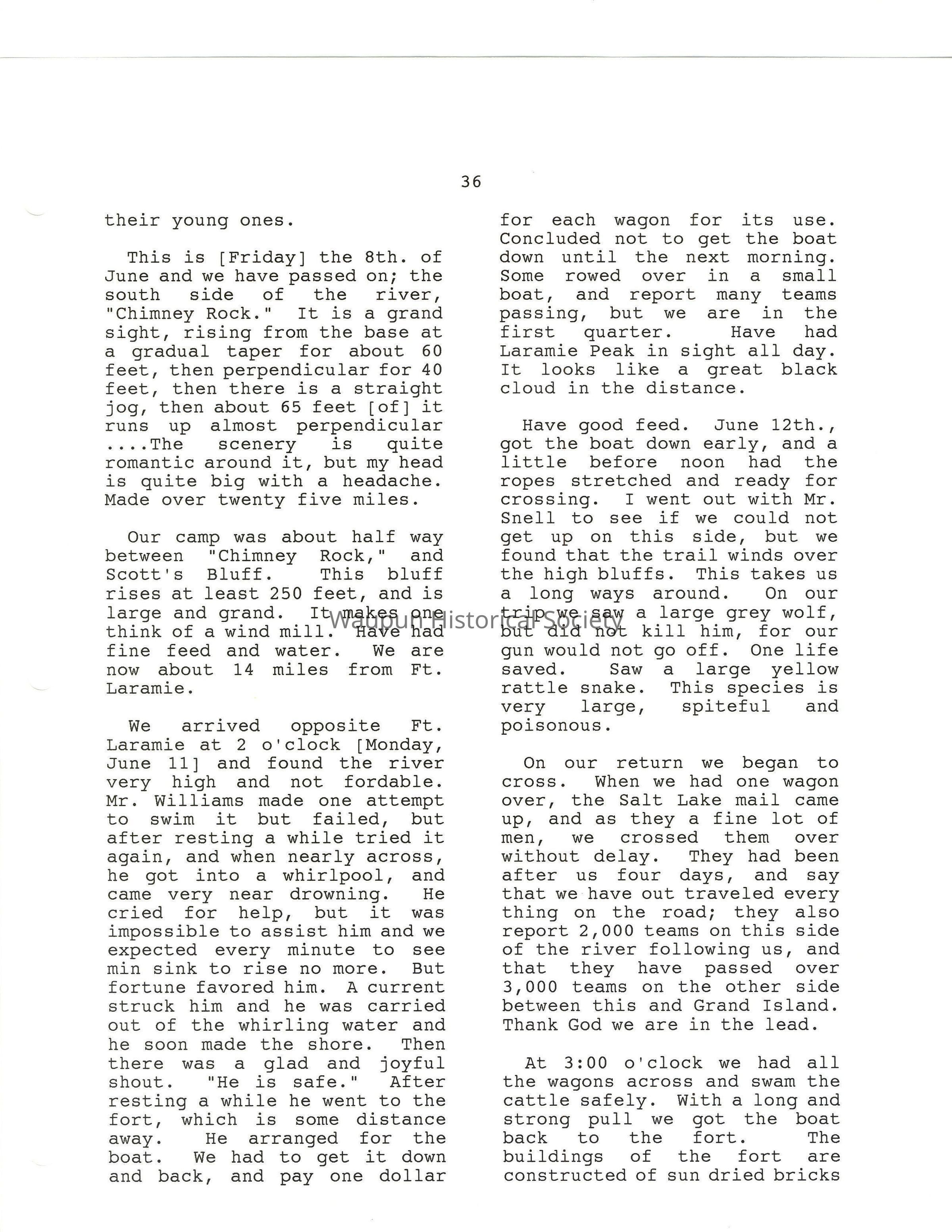 36

their young ones.

This is [Friday] the 8th. of June and we have passed on; the south side of the river, "Chimney Rock." It is a grand sight, rising from the base at a gradual taper for about 60 feet, then perpendicular for 40 feet, then there is a straight jog, then about 65 feet [of] it runs up almost perpendicular ....The scenery is quite romantic around it, but my head is quite big with a headache. Made over twenty five miles.

Our camp was about half way between "Chimney Rock," and Scott's Bluff. This bluff rises at least 250 feet, and is large and grand. It makes one think of a wind mill. Have had fine feed and water. We are now about 14 miles from Ft. Laramie.

We arrived opposite Ft. Laramie at 2 o'clock [Monday, June 11] and found the river very high and not fordable. Mr. Williams made one attempt to swim it but failed, but after resting a while tried it again, and when nearly across, he got into a whirlpool, and came very near drowning. He cried for help, but it was impossible to assist him and we expected every minute to see min sink to rise no more. But fortune favored him. A current struck him and he was carried out of the whirling water and he soon made the shore. Then there was a glad and joyful shout. "He is safe." After resting a while he went to the fort, which is some distance away. He arranged for the boat. We had to get it down and back, and pay one dollar for each wagon for its use. Concluded not to get the boat down until the next morning. Some rowed over in a small boat, and report many teams passing, but we are in the first quarter. Have had Laramie Peak in sight all day. It looks like a great black cloud in the distance.

Have good feed. June 12th., got the boat down early, and a little before noon had the ropes stretched and ready for crossing. I went out with Mr. Snell to see if we could not get up on this side, but we found that the trail winds over the high bluffs. This takes us a long ways around. On our trip we saw a large grey wolf, but did not kill him, for our gun would not go off. One life saved. Saw a large yellow rattle snake. This species is very large, spiteful and poisonous.

On our return we began to cross. When we had one wagon over, the Salt Lake mail came up, and as they a fine lot of men, we crossed them over without delay. They had been after us four days, and say that we have out traveled every thing on the road; they also report 2,000 teams on this side of the river following us, and that they have passed over 3,000 teams on the other side between this and Grand Island. Thank God we are in the lead.

At 3:00 o'clock we had all the wagons across and swam the cattle safely. With a long and strong pull we got the boat back to the fort. The buildings of the fort are constructed of sun dried bricks

Waupun Historical Society